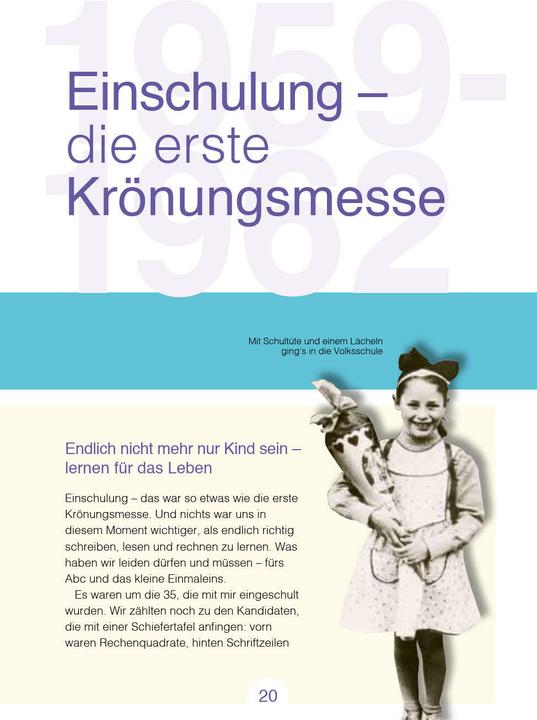 1959-1962

Einschulung – die erste Krönungsmesse

Mit Schultüte und einem Lächeln ging's in die Volksschule

Endlich nicht mehr nur Kind sein – lernen für das Leben

Einschulung – das war so etwas wie die erste Krönungsmesse. Und nichts war uns in diesem Moment wichtiger, als endlich richtig schreiben, lesen und rechnen zu lernen. Was haben wir leiden dürfen und müssen – fürs Abc und das kleine Einmaleins.

Es waren um die 35, die mit mir eingeschult wurden. Wir zählten noch zu den Kandidaten, die mit einer Schiefertafel anfingen: vorn waren Rechenquadrate, hinten Schriftzeilen

20